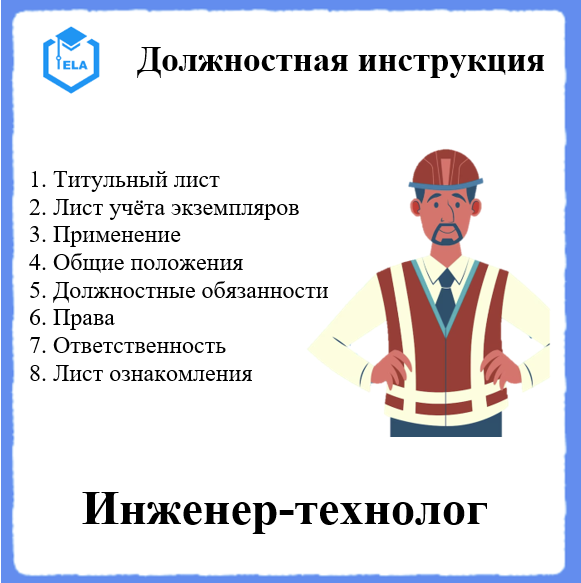 ELA

Должностная инструкция

1. Титульный лист
2. Лист учёта экземпляров
3. Применение
4. Общие положения
5. Должностные обязанности
6. Права
7. Ответственность
8. Лист ознакомления

Инженер-технолог